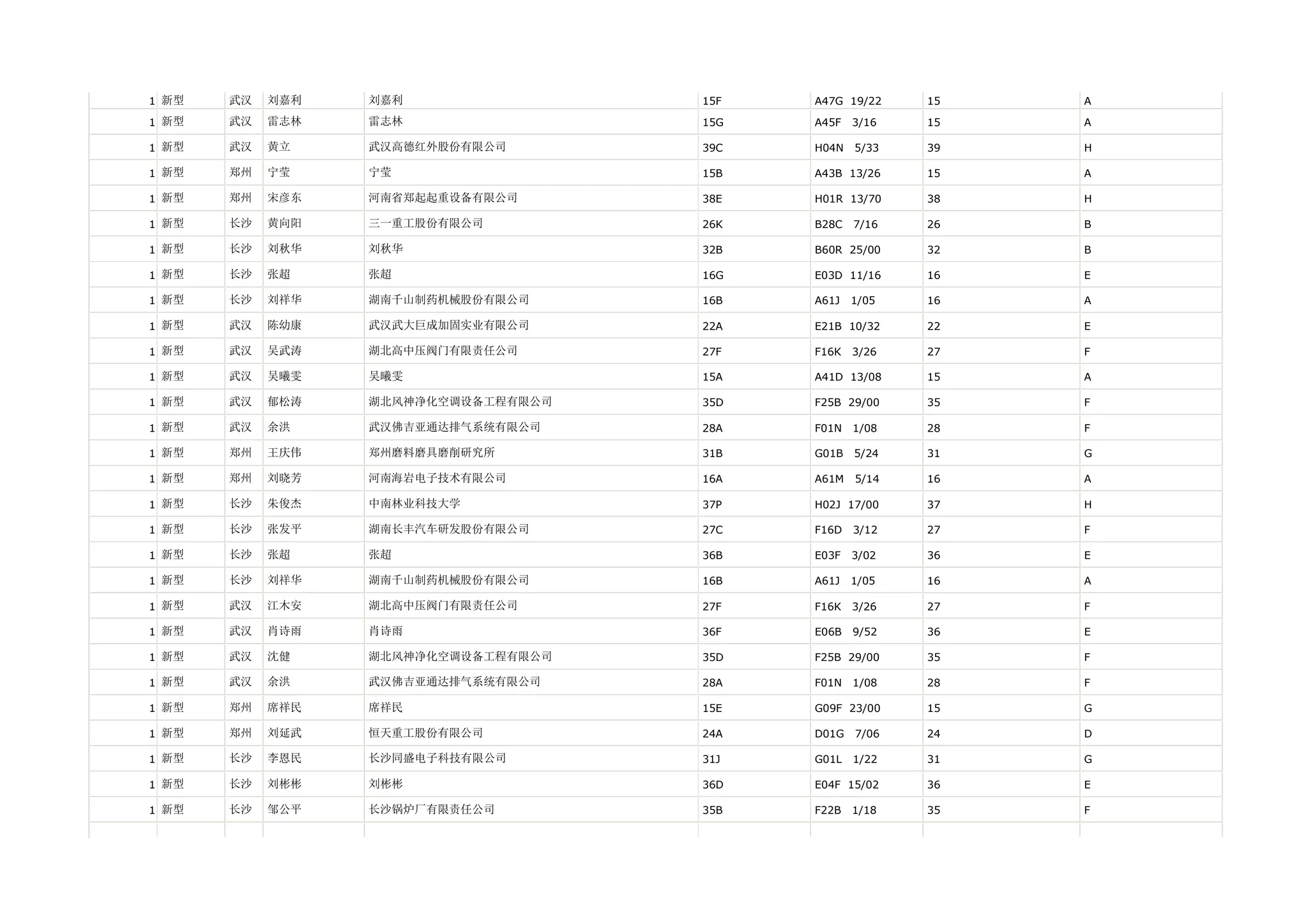 | 1 | 新型 | 武汉 | 刘嘉利 | 刘嘉利 | 15F | A47G 19/22 | 15 | A |
|---|---|---|---|---|---|---|---|---|
| 1 | 新型 | 武汉 | 雷志林 | 雷志林 | 15G | A45F 3/16 | 15 | A |
| 1 | 新型 | 武汉 | 黄立 | 武汉高德红外股份有限公司 | 39C | H04N 5/33 | 39 | H |
| 1 | 新型 | 郑州 | 宁莹 | 宁莹 | 15B | A43B 13/26 | 15 | A |
| 1 | 新型 | 郑州 | 宋彦东 | 河南省郑起起重设备有限公司 | 38E | H01R 13/70 | 38 | H |
| 1 | 新型 | 长沙 | 黄向阳 | 三一重工股份有限公司 | 26K | B28C 7/16 | 26 | B |
| 1 | 新型 | 长沙 | 刘秋华 | 刘秋华 | 32B | B60R 25/00 | 32 | B |
| 1 | 新型 | 长沙 | 张超 | 张超 | 16G | E03D 11/16 | 16 | E |
| 1 | 新型 | 长沙 | 刘祥华 | 湖南千山制药机械股份有限公司 | 16B | A61J 1/05 | 16 | A |
| 1 | 新型 | 武汉 | 陈幼康 | 武汉武大巨成加固实业有限公司 | 22A | E21B 10/32 | 22 | E |
| 1 | 新型 | 武汉 | 吴武涛 | 湖北高中压阀门有限责任公司 | 27F | F16K 3/26 | 27 | F |
| 1 | 新型 | 武汉 | 吴曦雯 | 吴曦雯 | 15A | A41D 13/08 | 15 | A |
| 1 | 新型 | 武汉 | 郁松涛 | 湖北风神净化空调设备工程有限公司 | 35D | F25B 29/00 | 35 | F |
| 1 | 新型 | 武汉 | 余洪 | 武汉佛吉亚通达排气系统有限公司 | 28A | F01N 1/08 | 28 | F |
| 1 | 新型 | 郑州 | 王庆伟 | 郑州磨料磨具磨削研究所 | 31B | G01B 5/24 | 31 | G |
| 1 | 新型 | 郑州 | 刘晓芳 | 河南海岩电子技术有限公司 | 16A | A61M 5/14 | 16 | A |
| 1 | 新型 | 长沙 | 朱俊杰 | 中南林业科技大学 | 37P | H02J 17/00 | 37 | H |
| 1 | 新型 | 长沙 | 张发平 | 湖南长丰汽车研发股份有限公司 | 27C | F16D 3/12 | 27 | F |
| 1 | 新型 | 长沙 | 张超 | 张超 | 36B | E03F 3/02 | 36 | E |
| 1 | 新型 | 长沙 | 刘祥华 | 湖南千山制药机械股份有限公司 | 16B | A61J 1/05 | 16 | A |
| 1 | 新型 | 武汉 | 江木安 | 湖北高中压阀门有限责任公司 | 27F | F16K 3/26 | 27 | F |
| 1 | 新型 | 武汉 | 肖诗雨 | 肖诗雨 | 36F | E06B 9/52 | 36 | E |
| 1 | 新型 | 武汉 | 沈健 | 湖北风神净化空调设备工程有限公司 | 35D | F25B 29/00 | 35 | F |
| 1 | 新型 | 武汉 | 余洪 | 武汉佛吉亚通达排气系统有限公司 | 28A | F01N 1/08 | 28 | F |
| 1 | 新型 | 郑州 | 席祥民 | 席祥民 | 15E | G09F 23/00 | 15 | G |
| 1 | 新型 | 郑州 | 刘延武 | 恒天重工股份有限公司 | 24A | D01G 7/06 | 24 | D |
| 1 | 新型 | 长沙 | 李恩民 | 长沙同盛电子科技有限公司 | 31J | G01L 1/22 | 31 | G |
| 1 | 新型 | 长沙 | 刘彬彬 | 刘彬彬 | 36D | E04F 15/02 | 36 | E |
| 1 | 新型 | 长沙 | 邹公平 | 长沙锅炉厂有限责任公司 | 35B | F22B 1/18 | 35 | F |